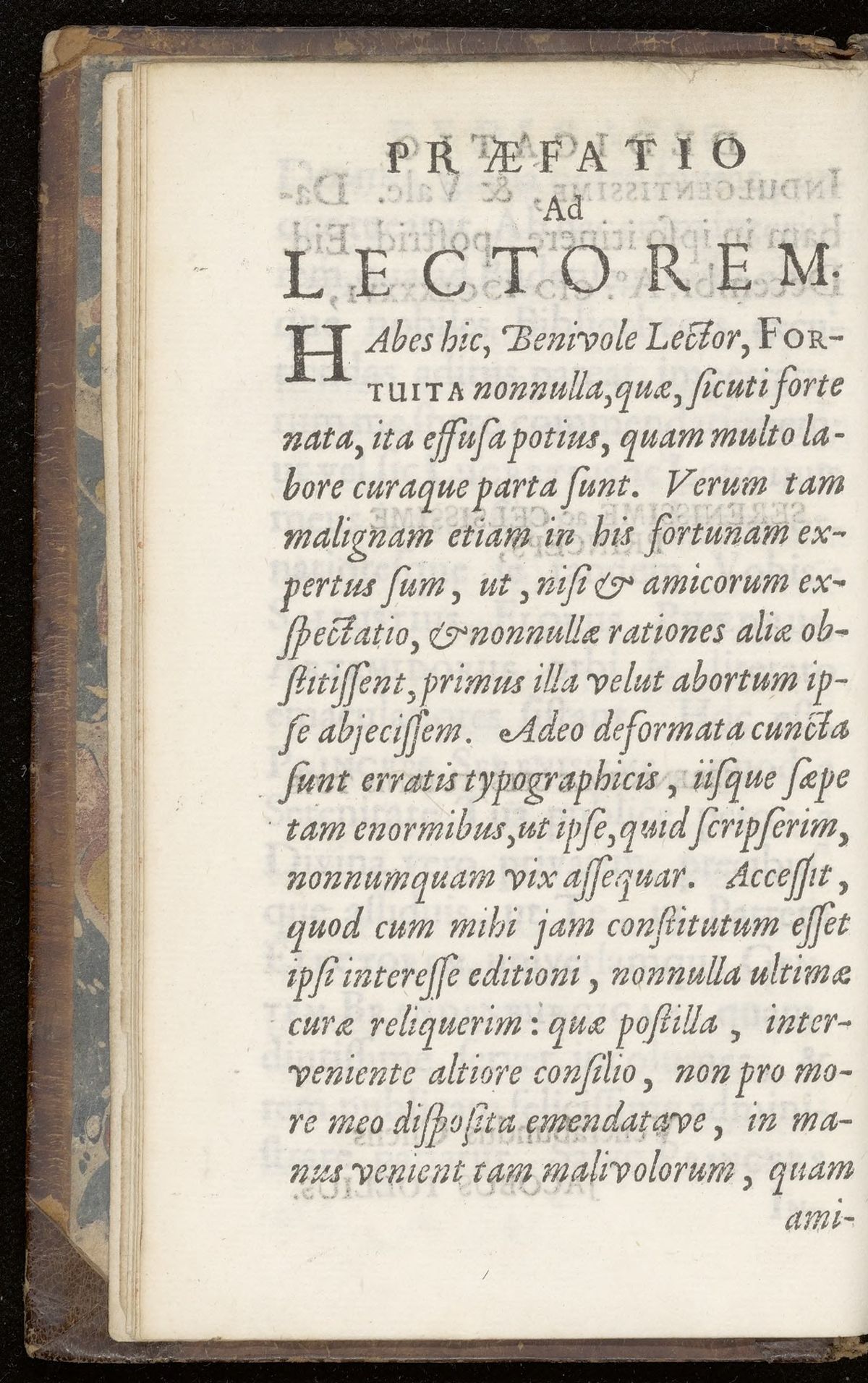 PRÆFATIO
Ad
LECTOREM.

HAbes hic, Benivole Lector, FORTUITA nonnulla, quæ, ſicuti forte nata, ita effuſa potius, quam multo labore curaque parta ſunt. Verum tam malignam etiam in his fortunam expertus ſum, ut, niſi & amicorum exſpectatio, & nonnullæ rationes aliæ obſtitiſſent, primus illa velut abortum ipſe abjeciſſem. Adeo deformata cuncta ſunt erratis typographicis, iiſque ſæpe tam enormibus, ut ipſe, quid ſcripſerim, nonnumquam vix aſſequar. Acceſſit, quod cum mihi jam conſtitutum eſſet ipſi intereſſe editioni, nonnulla ultimæ curæ reliquerim: quæ poſtilla, interveniente altiore conſilio, non pro more meo diſpoſita emendatave, in manus venient tam malivolorum, quam ami-